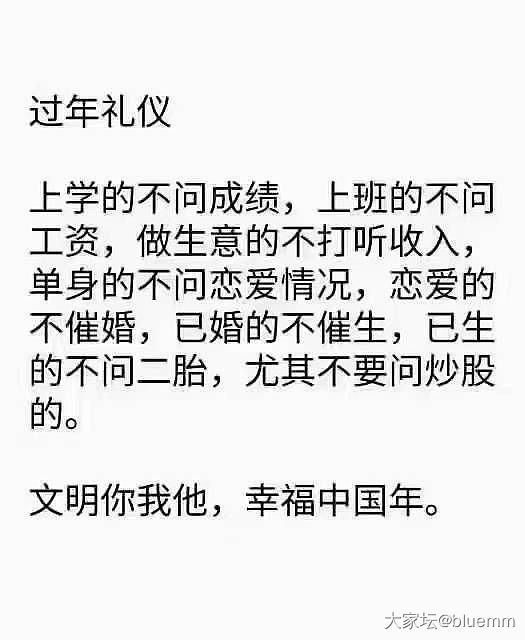 过年礼仪

上学的不问成绩，上班的不问工资，做生意的不打听收入，单身的不问恋爱情况，恋爱的不催婚，已婚的不催生，已生的不问二胎，尤其不要问炒股的。

文明你我他，幸福中国年。

大家坛@bluemm